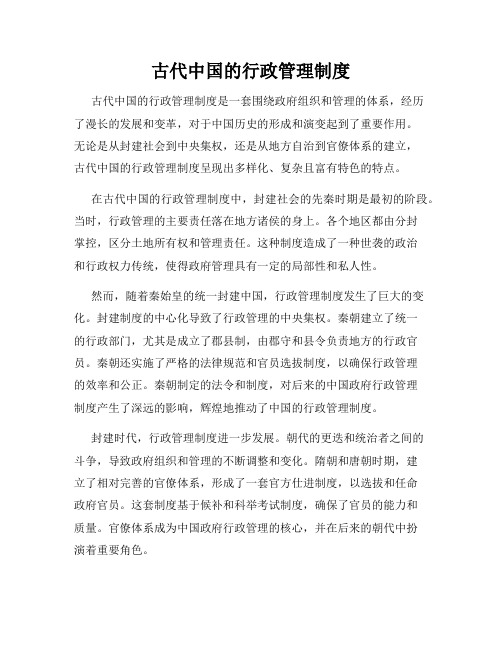 古代中国的行政管理制度

古代中国的行政管理制度是一套围绕政府组织和管理的体系，经历了漫长的发展和变革，对于中国历史的形成和演变起到了重要作用。无论是从封建社会到中央集权，还是从地方自治到官僚体系的建立，古代中国的行政管理制度呈现出多样化、复杂且富有特色的特点。

在古代中国的行政管理制度中，封建社会的先秦时期是最初的阶段。当时，行政管理的主要责任落在地方诸侯的身上。各个地区都由分封掌控，区分土地所有权和管理责任。这种制度造成了一种世袭的政治和行政权力传统，使得政府管理具有一定的局部性和私人性。

然而，随着秦始皇的统一封建中国，行政管理制度发生了巨大的变化。封建制度的中心化导致了行政管理的中央集权。秦朝建立了统一的行政部门，尤其是成立了郡县制，由郡守和县令负责地方的行政官员。秦朝还实施了严格的法律规范和官员选拔制度，以确保行政管理的效率和公正。秦朝制定的法令和制度，对后来的中国政府行政管理制度产生了深远的影响，辉煌地推动了中国的行政管理制度。

封建时代，行政管理制度进一步发展。朝代的更迭和统治者之间的斗争，导致政府组织和管理的不断调整和变化。隋朝和唐朝时期，建立了相对完善的官僚体系，形成了一套官方仕进制度，以选拔和任命政府官员。这套制度基于候补和科举考试制度，确保了官员的能力和质量。官僚体系成为中国政府行政管理的核心，并在后来的朝代中扮演着重要角色。